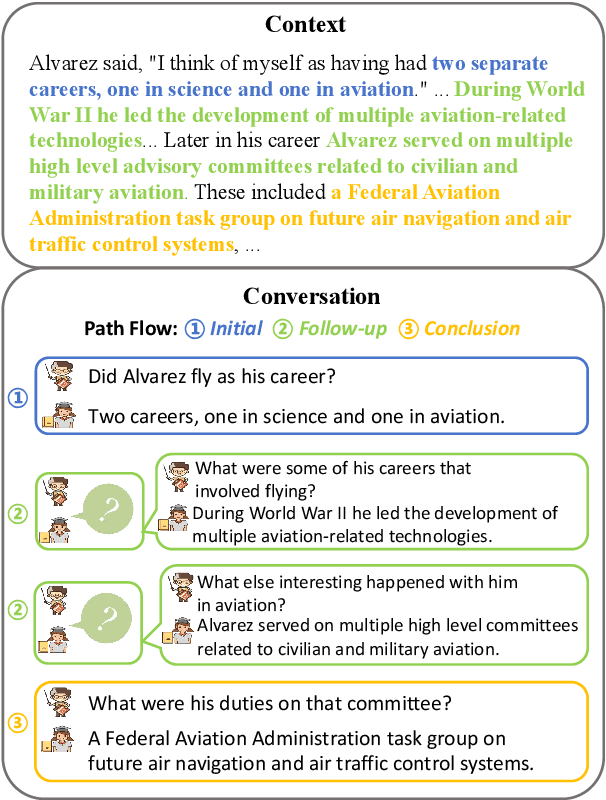 Context

Alvarez said, "I think of myself as having had two separate careers, one in science and one in aviation." ... During World War II he led the development of multiple aviation-related technologies... Later in his career Alvarez served on multiple high level advisory committees related to civilian and military aviation. These included a Federal Aviation Administration task group on future air navigation and air traffic control systems, ...

Conversation

Path Flow: ① Initial ② Follow-up ③ Conclusion

①
Did Alvarez fly as his career?
Two careers, one in science and one in aviation.

②
?
What were some of his careers that involved flying?
During World War II he led the development of multiple aviation-related technologies.

②
?
What else interesting happened with him in aviation?
Alvarez served on multiple high level committees related to civilian and military aviation.

③
What were his duties on that committee?
A Federal Aviation Administration task group on future air navigation and air traffic control systems.